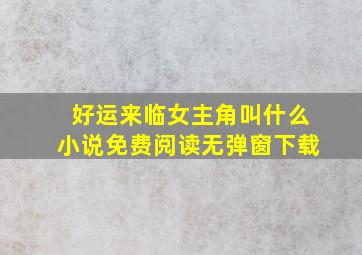 好运来临女主角叫什么
小说免费阅读无弹窗下载